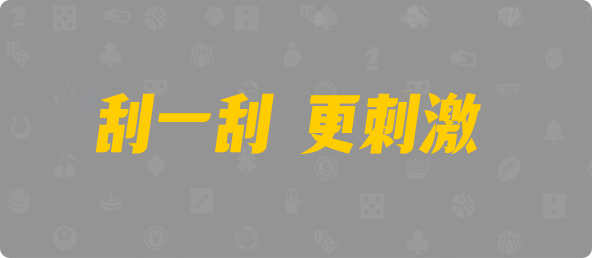 刮一刮 更刺激